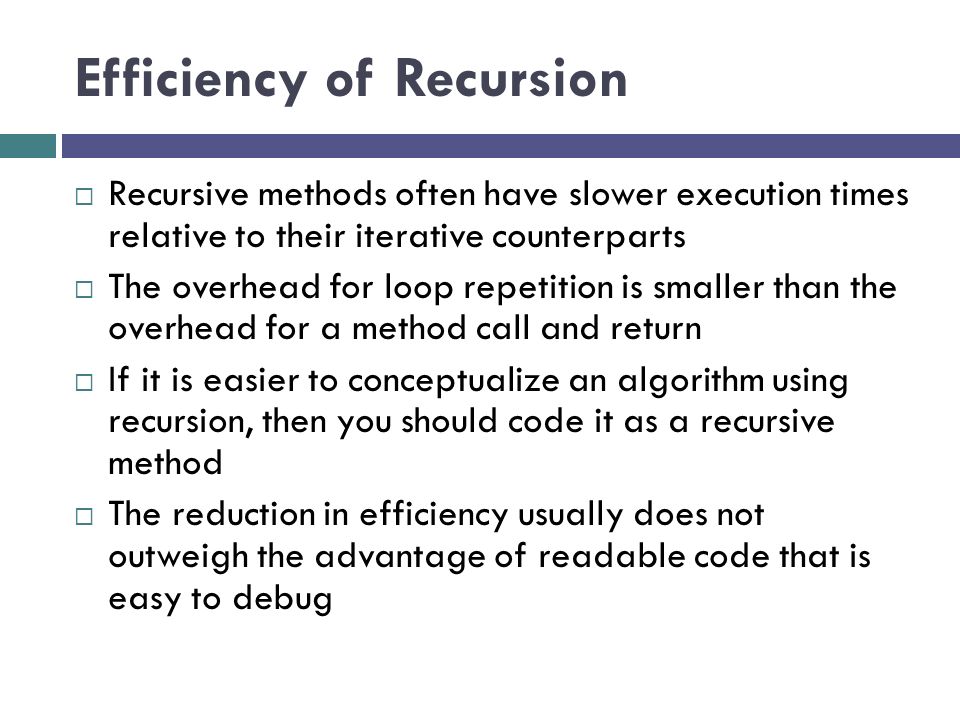 Efficiency of Recursion

□ Recursive methods often have slower execution times relative to their iterative counterparts

□ The overhead for loop repetition is smaller than the overhead for a method call and return

□ If it is easier to conceptualize an algorithm using recursion, then you should code it as a recursive method

□ The reduction in efficiency usually does not outweigh the advantage of readable code that is easy to debug